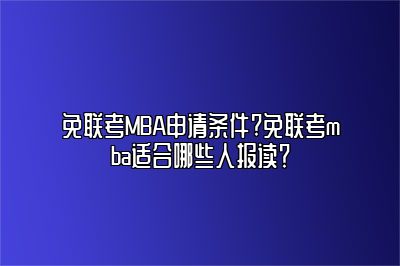 免联考MBA申请条件?免联考mba适合哪些人报读?